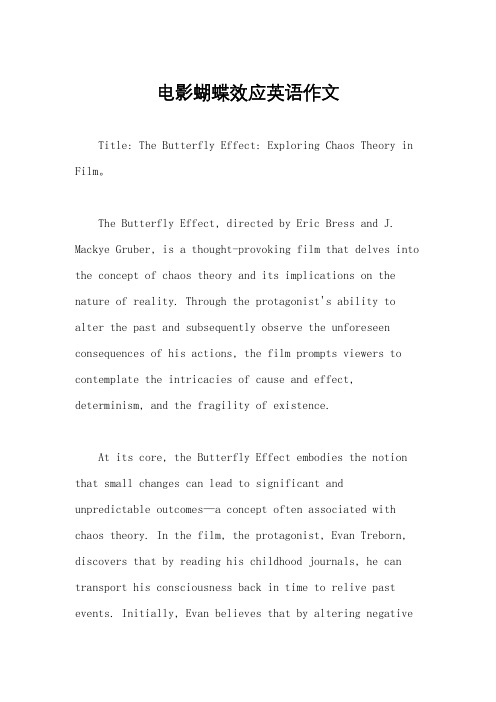 电影蝴蝶效应英语作文

Title: The Butterfly Effect: Exploring Chaos Theory in Film。

The Butterfly Effect, directed by Eric Bress and J. Mackye Gruber, is a thought-provoking film that delves into the concept of chaos theory and its implications on the nature of reality. Through the protagonist's ability to alter the past and subsequently observe the unforeseen consequences of his actions, the film prompts viewers to contemplate the intricacies of cause and effect, determinism, and the fragility of existence.

At its core, the Butterfly Effect embodies the notion that small changes can lead to significant and unpredictable outcomes—a concept often associated with chaos theory. In the film, the protagonist, Evan Treborn, discovers that by reading his childhood journals, he can transport his consciousness back in time to relive past events. Initially, Evan believes that by altering negative